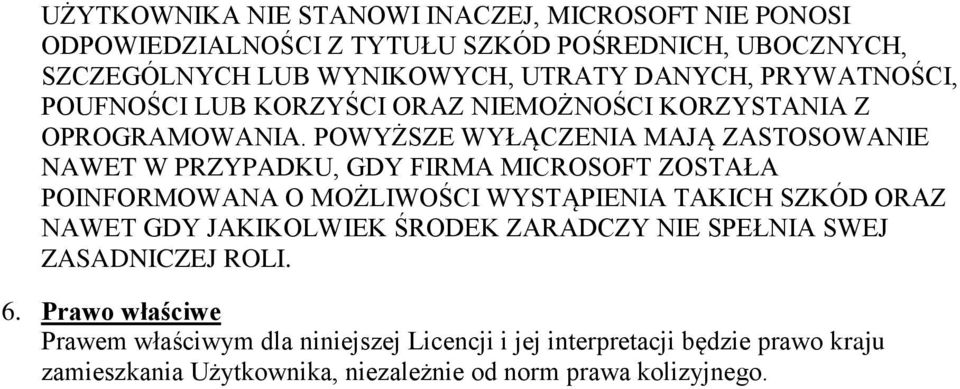 UŻYTKOWNIKA NIE STANOWI INACZEJ, MICROSOFT NIE PONOSI ODPOWIEDZIALNOŚCI Z TYTUŁU SZKÓD POŚREDNICH, UBOCZNYCH, SZCZEGÓLNYCH LUB WYNIKOWYCH, UTRATY DANYCH, PRYWATNOŚCI, POUFNOŚCI LUB KORZYŚCI ORAZ NIEMOŻNOŚCI KORZYSTANIA Z OPROGRAMOWANIA. POWYŻSZE WYŁĄCZENIA MAJĄ ZASTOSOWANIE NAWET W PRZYPADKU, GDY FIRMA MICROSOFT ZOSTAŁA POINFORMOWANA O MOŻLIWOŚCI WYSTĄPIENIA TAKICH SZKÓD ORAZ NAWET GDY JAKIKOLWIEK ŚRODEK ZARADCZY NIE SPEŁNIA SWEJ ZASADNICZEJ ROLI.

6. Prawo właściwe
Prawem właściwym dla niniejszej Licencji i jej interpretacji będzie prawo kraju zamieszkania Użytkownika, niezależnie od norm prawa kolizyjnego.